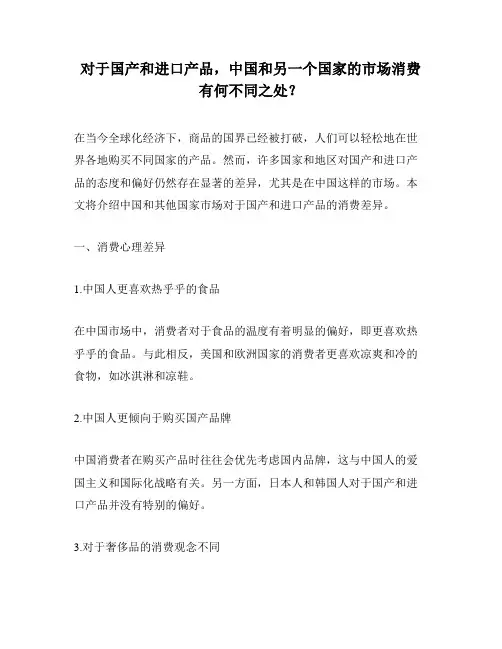 对于国产和进口产品，中国和另一个国家的市场消费有何不同之处？

在当今全球化经济下，商品的国界已经被打破，人们可以轻松地在世界各地购买不同国家的产品。然而，许多国家和地区对国产和进口产品的态度和偏好仍然存在显著的差异，尤其是在中国这样的市场。本文将介绍中国和其他国家市场对于国产和进口产品的消费差异。

一、消费心理差异

1.中国人更喜欢热乎乎的食品

在中国市场中，消费者对于食品的温度有着明显的偏好，即更喜欢热乎乎的食品。与此相反，美国和欧洲国家的消费者更喜欢凉爽和冷的食物，如冰淇淋和凉鞋。

2.中国人更倾向于购买国产品牌

中国消费者在购买产品时往往会优先考虑国内品牌，这与中国人的爱国主义和国际化战略有关。另一方面，日本人和韩国人对于国产和进口产品并没有特别的偏好。

3.对于奢侈品的消费观念不同